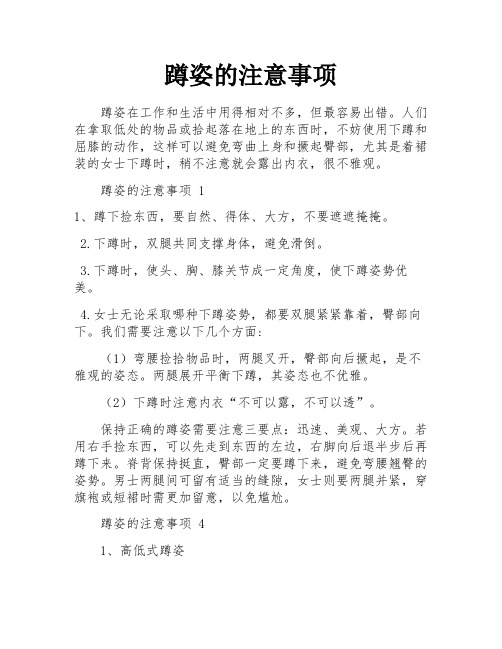 蹲姿的注意事项

蹲姿在工作和生活中用得相对不多，但最容易出错。人们在拿取低处的物品或拾起落在地上的东西时，不妨使用下蹲和屈膝的动作，这样可以避免弯曲上身和撅起臀部，尤其是着裙装的女士下蹲时，稍不注意就会露出内衣，很不雅观。

蹲姿的注意事项 1

1、蹲下捡东西，要自然、得体、大方，不要遮遮掩掩。

2.下蹲时，双腿共同支撑身体，避免滑倒。

3.下蹲时，使头、胸、膝关节成一定角度，使下蹲姿势优美。

4.女士无论采取哪种下蹲姿势，都要双腿紧紧靠着，臀部向下。我们需要注意以下几个方面：

（1）弯腰捡拾物品时，两腿叉开，臀部向后撅起，是不雅观的姿态。两腿展开平衡下蹲，其姿态也不优雅。

（2）下蹲时注意内衣“不可以露，不可以透”。

保持正确的蹲姿需要注意三要点：迅速、美观、大方。若用右手捡东西，可以先走到东西的左边，右脚向后退半步后再蹲下来。脊背保持挺直，臀部一定要蹲下来，避免弯腰翘臀的姿势。男士两腿间可留有适当的缝隙，女士则要两腿并紧，穿旗袍或短裙时需更加留意，以免尴尬。

蹲姿的注意事项 4

1、高低式蹲姿